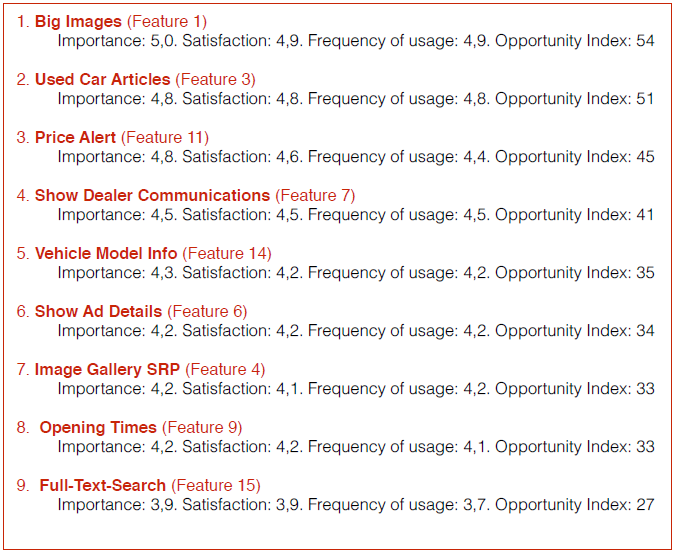 1. Big Images (Feature 1)
Importance: 5,0. Satisfaction: 4,9. Frequency of usage: 4,9. Opportunity Index: 54

2. Used Car Articles (Feature 3)
Importance: 4,8. Satisfaction: 4,8. Frequency of usage: 4,8. Opportunity Index: 51

3. Price Alert (Feature 11)
Importance: 4,8. Satisfaction: 4,6. Frequency of usage: 4,4. Opportunity Index: 45

4. Show Dealer Communications (Feature 7)
Importance: 4,5. Satisfaction: 4,5. Frequency of usage: 4,5. Opportunity Index: 41

5. Vehicle Model Info (Feature 14)
Importance: 4,3. Satisfaction: 4,2. Frequency of usage: 4,2. Opportunity Index: 35

6. Show Ad Details (Feature 6)
Importance: 4,2. Satisfaction: 4,2. Frequency of usage: 4,2. Opportunity Index: 34

7. Image Gallery SRP (Feature 4)
Importance: 4,2. Satisfaction: 4,1. Frequency of usage: 4,2. Opportunity Index: 33

8. Opening Times (Feature 9)
Importance: 4,2. Satisfaction: 4,2. Frequency of usage: 4,1. Opportunity Index: 33

9. Full-Text-Search (Feature 15)
Importance: 3,9. Satisfaction: 3,9. Frequency of usage: 3,7. Opportunity Index: 27